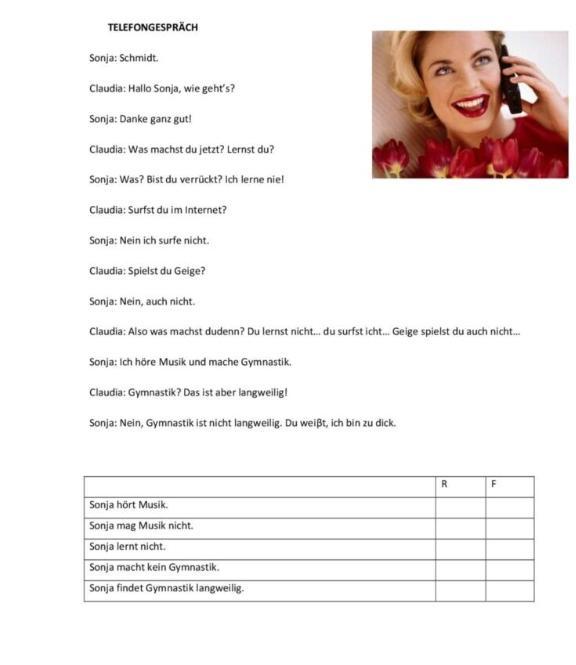 TELEFONGESPRÄCH

Sonja: Schmidt.

Claudia: Hallo Sonja, wie geht's?

Sonja: Danke ganz gut!

Claudia: Was machst du jetzt? Lernst du?

Sonja: Was? Bist du verrückt? Ich lerne nie!

Claudia: Surfst du im Internet?

Sonja: Nein ich surfe nicht.

Claudia: Spielst du Geige?

Sonja: Nein, auch nicht.

Claudia: Also was machst dudenn? Du lernst nicht... du surfst icht... Geige spielst du auch nicht...

Sonja: Ich höre Musik und mache Gymnastik.

Claudia: Gymnastik? Das ist aber langweilig!

Sonja: Nein, Gymnastik ist nicht langweilig. Du weiβt, ich bin zu dick.

| | R | F |
|---|---|---|
| Sonja hört Musik. | | |
| Sonja mag Musik nicht. | | |
| Sonja lernt nicht. | | |
| Sonja macht kein Gymnastik. | | |
| Sonja findet Gymnastik langweilig. | | |